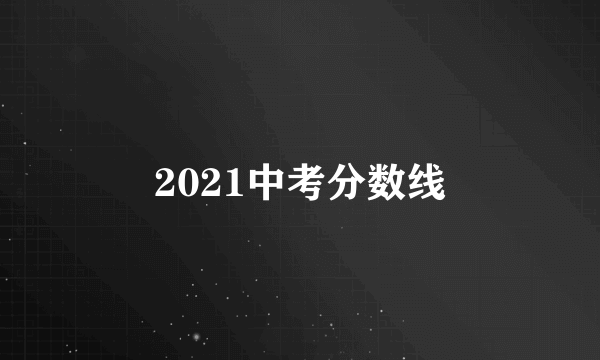 2021中考分数线